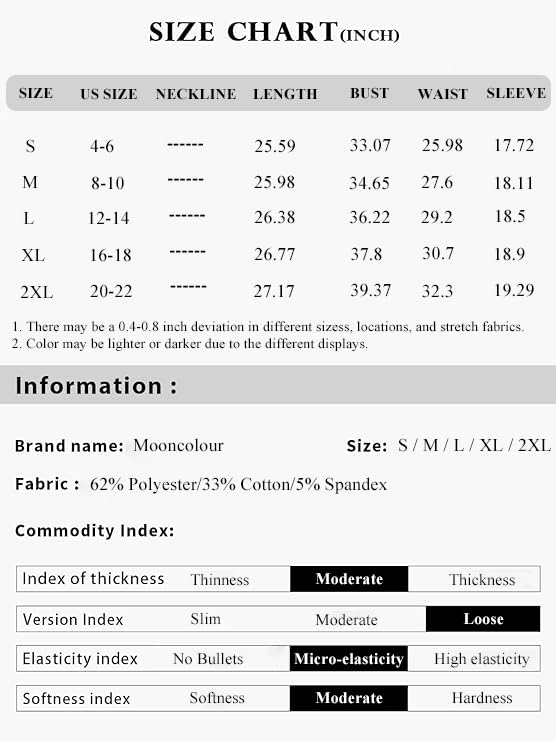 SIZE CHART(INCH)

| SIZE | US SIZE | NECKLINE | LENGTH | BUST | WAIST | SLEEVE |
|---|---|---|---|---|---|---|
| S | 4-6 | ------ | 25.59 | 33.07 | 25.98 | 17.72 |
| M | 8-10 | ------ | 25.98 | 34.65 | 27.6 | 18.11 |
| L | 12-14 | ------ | 26.38 | 36.22 | 29.2 | 18.5 |
| XL | 16-18 | ------ | 26.77 | 37.8 | 30.7 | 18.9 |
| 2XL | 20-22 | ------ | 27.17 | 39.37 | 32.3 | 19.29 |

1. There may be a 0.4-0.8 inch deviation in different sizess, locations, and stretch fabrics.
2. Color may be lighter or darker due to the different displays.

Information :

Brand name: Mooncolour

Size: S / M / L / XL / 2XL

Fabric : 62% Polyester/33% Cotton/5% Spandex

Commodity Index:

| Index of thickness | Thinness | Moderate | Thickness |
|---|---|---|---|
| Version Index | Slim | Moderate | Loose |
| Elasticity index | No Bullets | Micro-elasticity | High elasticity |
| Softness index | Softness | Moderate | Hardness |